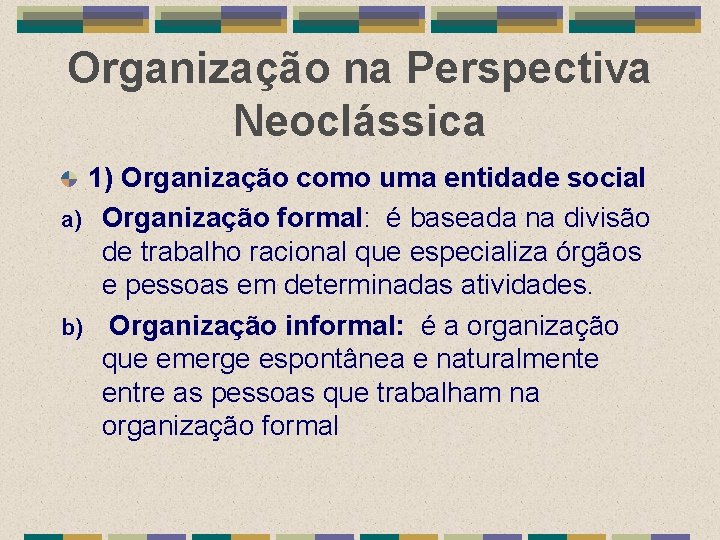 Organização na Perspectiva Neoclássica

1) Organização como uma entidade social

a) Organização formal: é baseada na divisão de trabalho racional que especializa órgãos e pessoas em determinadas atividades.

b) Organização informal: é a organização que emerge espontânea e naturalmente entre as pessoas que trabalham na organização formal